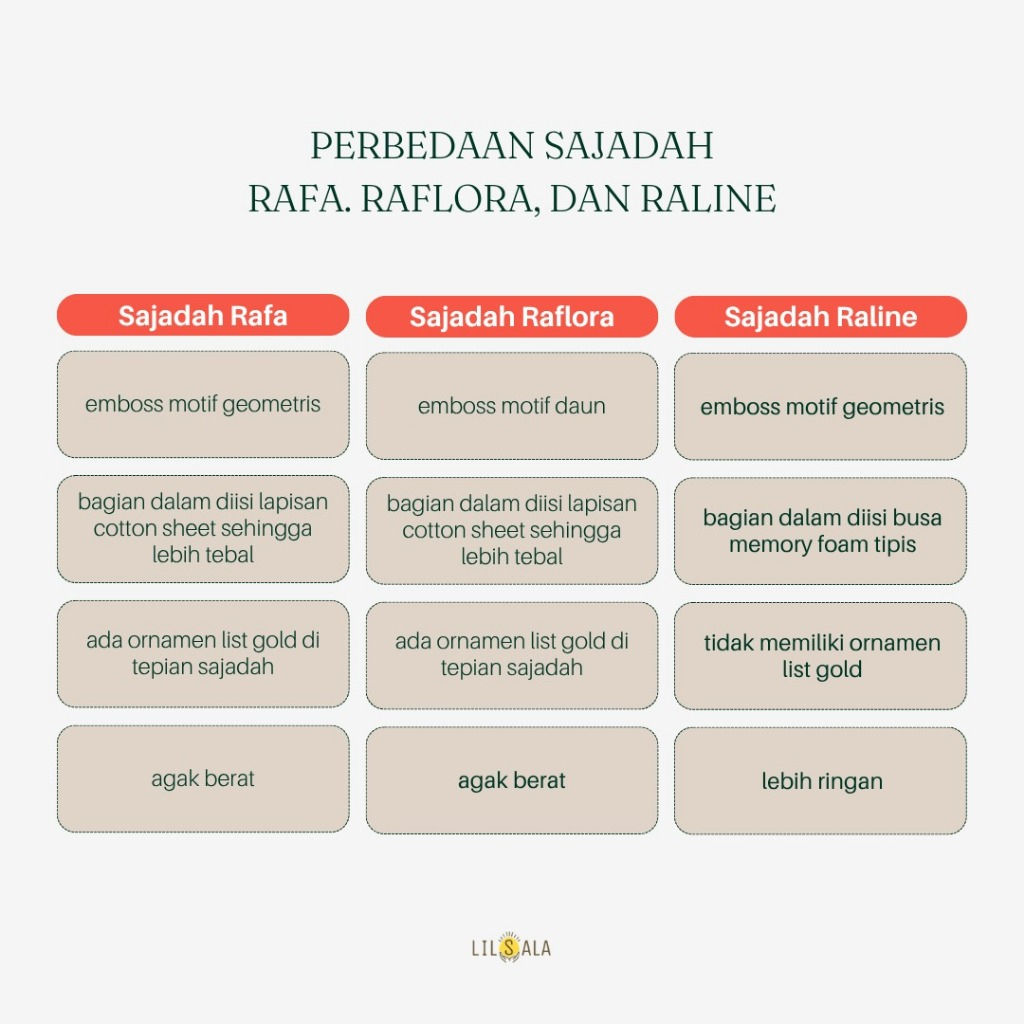 PERBEDAAN SAJADAH
RAFA. RAFLORA, DAN RALINE

| Sajadah Rafa | Sajadah Raflora | Sajadah Raline |
|---|---|---|
| emboss motif geometris | emboss motif daun | emboss motif geometris |
| bagian dalam diisi lapisan cotton sheet sehingga lebih tebal | bagian dalam diisi lapisan cotton sheet sehingga lebih tebal | bagian dalam diisi busa memory foam tipis |
| ada ornamen list gold di tepian sajadah | ada ornamen list gold di tepian sajadah | tidak memiliki ornamen list gold |
| agak berat | agak berat | lebih ringan |

LILSALA